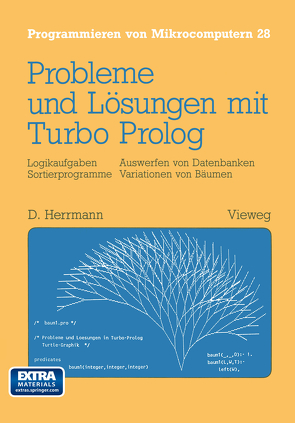 Programmieren von Mikrocomputern 28

Probleme und Lösungen mit Turbo Prolog

Logikaufgaben
Sortierprogramme

Auswerfen von Datenbanken
Variationen von Bäumen

D. Herrmann

Vieweg

/* baum1.pro */

/* Probleme und Loesungen in Turbo-Prolog
Turtle-Graphik */

predicates
baum1(integer,integer,integer)

baum1(_,_,0):- !.
baum1(L,W,T):-
left(W),

EXTRA MATERIALS extras.springer.com